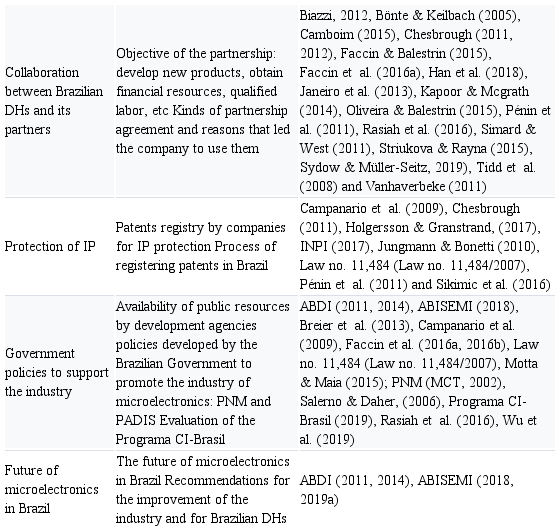 | | | |
|---|---|---|
| Collaboration between Brazilian DHs and its partners | Objective of the partnership: develop new products, obtain financial resources, qualified labor, etc Kinds of partnership agreement and reasons that led the company to use them | Biazzi, 2012, Bönte & Keilbach (2005), Camboim (2015), Chesbrough (2011, 2012), Faccin & Balestrin (2015), Faccin et al. (2016a), Han et al. (2018), Janeiro et al. (2013), Kapoor & Mcgrath (2014), Oliveira & Balestrin (2015), Pénin et al. (2011), Rasiah et al. (2016), Simard & West (2011), Striukova & Rayna (2015), Sydow & Müller-Seitz, 2019), Tidd et al. (2008) and Vanhaverbeke (2011) |
| Protection of IP | Patents registry by companies for IP protection Process of registering patents in Brazil | Campanario et al. (2009), Chesbrough (2011), Holgersson & Granstrand, (2017), INPI (2017), Jungmann & Bonetti (2010), Law no. 11,484 (Law no. 11,484/2007), Pénin et al. (2011) and Sikimic et al. (2016) |
| Government policies to support the industry | Availability of public resources by development agencies policies developed by the Brazilian Government to promote the industry of microelectronics: PNM and PADIS Evaluation of the Programa CI-Brasil | ABDI (2011, 2014), ABISEMI (2018), Breier et al. (2013), Campanario et al. (2009), Faccin et al. (2016a, 2016b), Law no. 11,484 (Law no. 11,484/2007), Motta & Maia (2015); PNM (MCT, 2002), Salerno & Daher, (2006), Programa CI-Brasil (2019), Rasiah et al. (2016), Wu et al. (2019) |
| Future of microelectronics in Brazil | The future of microelectronics in Brazil Recommendations for the improvement of the industry and for Brazilian DHs | ABDI (2011, 2014), ABISEMI (2018, 2019a) |